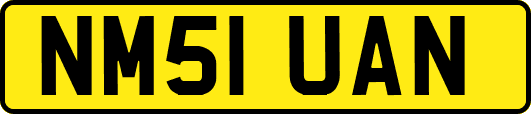 NM51 UAN